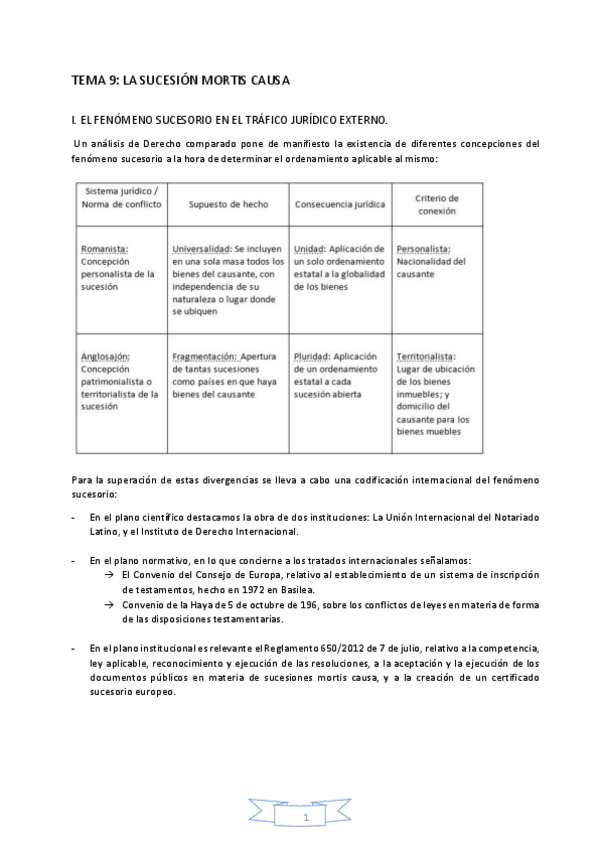 TEMA 9: LA SUCESIÓN MORTIS CAUSA

I. EL FENÓMENO SUCESORIO EN EL TRÁFICO JURÍDICO EXTERNO.

Un análisis de Derecho comparado pone de manifiesto la existencia de diferentes concepciones del fenómeno sucesorio a la hora de determinar el ordenamiento aplicable al mismo:

| Sistema jurídico / Norma de conflicto | Supuesto de hecho | Consecuencia jurídica | Criterio de conexión |
|---|---|---|---|
| Romanista: Concepción personalista de la sucesión | Universalidad: Se incluyen en una sola masa todos los bienes del causante, con independencia de su naturaleza o lugar donde se ubiquen | Unidad: Aplicación de un solo ordenamiento estatal a la globalidad de los bienes | Personalista: Nacionalidad del causante |
| Anglosajón: Concepción patrimonialista o territorialista de la sucesión | Fragmentación: Apertura de tantas sucesiones como países en que haya bienes del causante | Pluridad: Aplicación de un ordenamiento estatal a cada sucesión abierta | Territorialista: Lugar de ubicación de los bienes inmuebles; y domicilio del causante para los bienes muebles |

Para la superación de estas divergencias se lleva a cabo una codificación internacional del fenómeno sucesorio:

- En el plano científico destacamos la obra de dos instituciones: La Unión Internacional del Notariado Latino, y el Instituto de Derecho Internacional.

- En el plano normativo, en lo que concierne a los tratados internacionales señalamos:
→ El Convenio del Consejo de Europa, relativo al establecimiento de un sistema de inscripción de testamentos, hecho en 1972 en Basilea.
→ Convenio de la Haya de 5 de octubre de 196, sobre los conflictos de leyes en materia de forma de las disposiciones testamentarias.

- En el plano institucional es relevante el Reglamento 650/2012 de 7 de julio, relativo a la competencia, ley aplicable, reconocimiento y ejecución de las resoluciones, a la aceptación y la ejecución de los documentos públicos en materia de sucesiones mortis causa, y a la creación de un certificado sucesorio europeo.

1